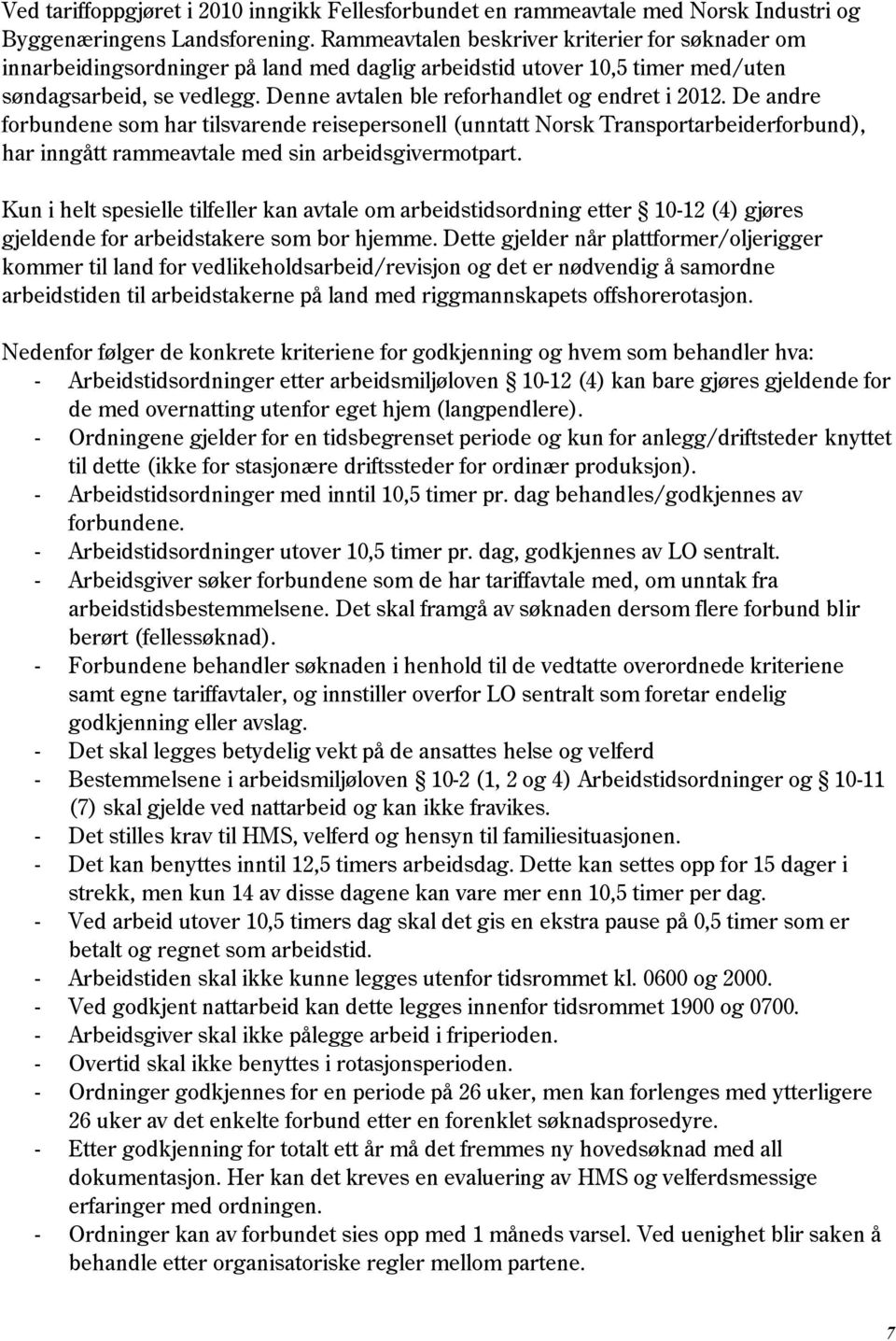 Ved tariffoppgjøret i 2010 inngikk Fellesforbundet en rammeavtale med Norsk Industri og Byggenæringens Landsforening. Rammeavtalen beskriver kriterier for søknader om innarbeidingsordninger på land med daglig arbeidstid utover 10,5 timer med/uten søndagsarbeid, se vedlegg. Denne avtalen ble reforhandlet og endret i 2012. De andre forbundene som har tilsvarende reisepersonell (unntatt Norsk Transportarbeiderforbund), har inngått rammeavtale med sin arbeidsgivermotpart.

Kun i helt spesielle tilfeller kan avtale om arbeidstidsordning etter § 10-12 (4) gjøres gjeldende for arbeidstakere som bor hjemme. Dette gjelder når plattformer/oljerigger kommer til land for vedlikeholdsarbeid/revisjon og det er nødvendig å samordne arbeidstiden til arbeidstakerne på land med riggmannskapets offshorerotasjon.

Nedenfor følger de konkrete kriteriene for godkjenning og hvem som behandler hva:
- Arbeidstidsordninger etter arbeidsmiljøloven § 10-12 (4) kan bare gjøres gjeldende for de med overnatting utenfor eget hjem (langpendlere).
- Ordningene gjelder for en tidsbegrenset periode og kun for anlegg/driftsteder knyttet til dette (ikke for stasjonære driftssteder for ordinær produksjon).
- Arbeidstidsordninger med inntil 10,5 timer pr. dag behandles/godkjennes av forbundene.
- Arbeidstidsordninger utover 10,5 timer pr. dag, godkjennes av LO sentralt.
- Arbeidsgiver søker forbundene som de har tariffavtale med, om unntak fra arbeidstidsbestemmelsene. Det skal framgå av søknaden dersom flere forbund blir berørt (fellessøknad).
- Forbundene behandler søknaden i henhold til de vedtatte overordnede kriteriene samt egne tariffavtaler, og innstiller overfor LO sentralt som foretar endelig godkjenning eller avslag.
- Det skal legges betydelig vekt på de ansattes helse og velferd
- Bestemmelsene i arbeidsmiljøloven § 10-2 (1, 2 og 4) Arbeidstidsordninger og § 10-11 (7) skal gjelde ved nattarbeid og kan ikke fravikes.
- Det stilles krav til HMS, velferd og hensyn til familiesituasjonen.
- Det kan benyttes inntil 12,5 timers arbeidsdag. Dette kan settes opp for 15 dager i strekk, men kun 14 av disse dagene kan vare mer enn 10,5 timer per dag.
- Ved arbeid utover 10,5 timers dag skal det gis en ekstra pause på 0,5 timer som er betalt og regnet som arbeidstid.
- Arbeidstiden skal ikke kunne legges utenfor tidsrommet kl. 0600 og 2000.
- Ved godkjent nattarbeid kan dette legges innenfor tidsrommet 1900 og 0700.
- Arbeidsgiver skal ikke pålegge arbeid i friperioden.
- Overtid skal ikke benyttes i rotasjonsperioden.
- Ordninger godkjennes for en periode på 26 uker, men kan forlenges med ytterligere 26 uker av det enkelte forbund etter en forenklet søknadsprosedyre.
- Etter godkjenning for totalt ett år må det fremmes ny hovedsøknad med all dokumentasjon. Her kan det kreves en evaluering av HMS og velferdsmessige erfaringer med ordningen.
- Ordninger kan av forbundet sies opp med 1 måneds varsel. Ved uenighet blir saken å behandle etter organisatoriske regler mellom partene.

7